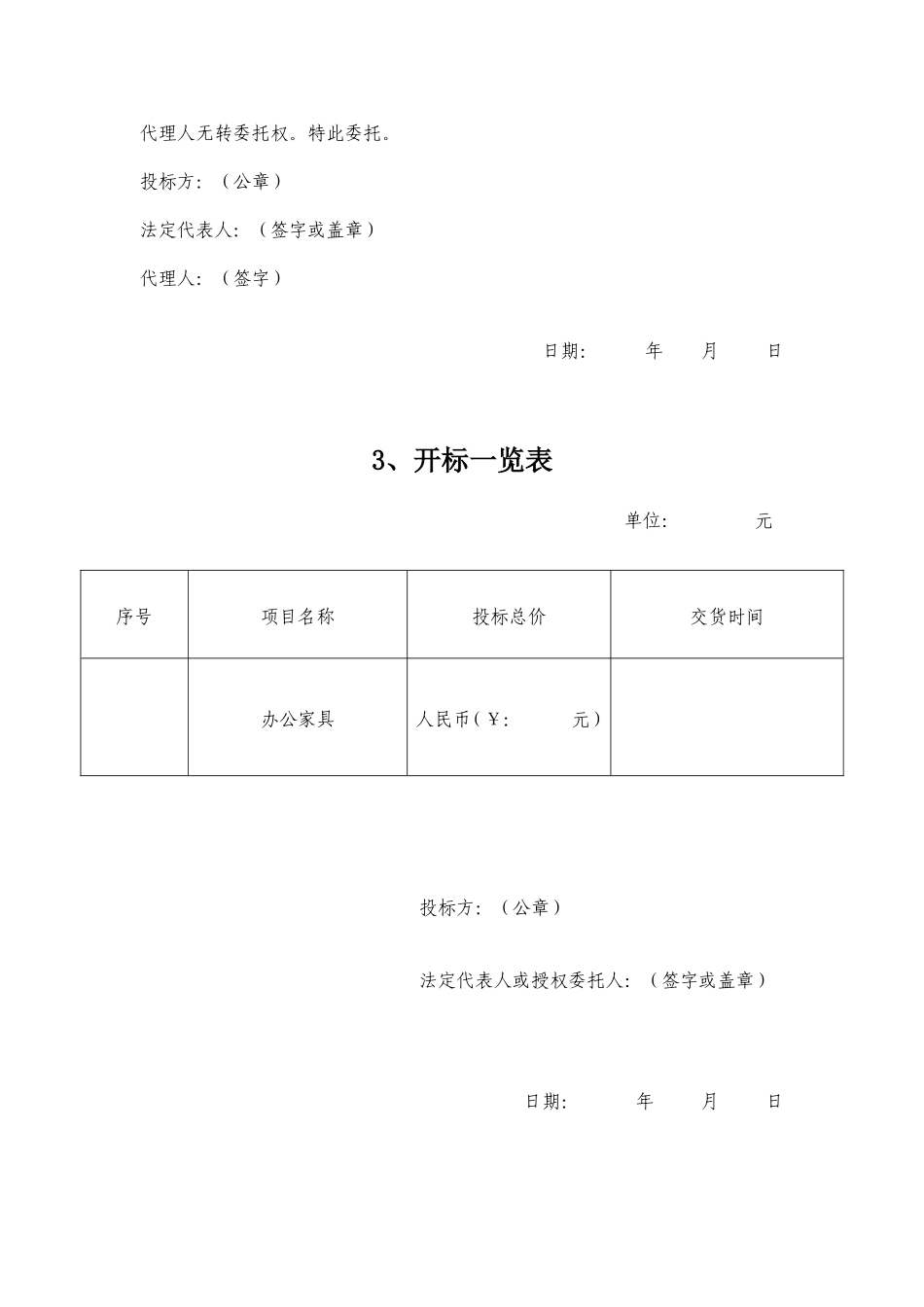 代理人无转委托权。特此委托。

投标方：（公章）

法定代表人：（签字或盖章）

代理人：（签字）

日期：　　年　　月　　日

3、开标一览表

单位：　　元

| 序号 | 项目名称 | 投标总价 | 交货时间 |
|---|---|---|---|
|  | 办公家具 | 人民币（￥：　　元） |  |

投标方：（公章）

法定代表人或授权委托人：（签字或盖章）

日期：　　年　　月　　日